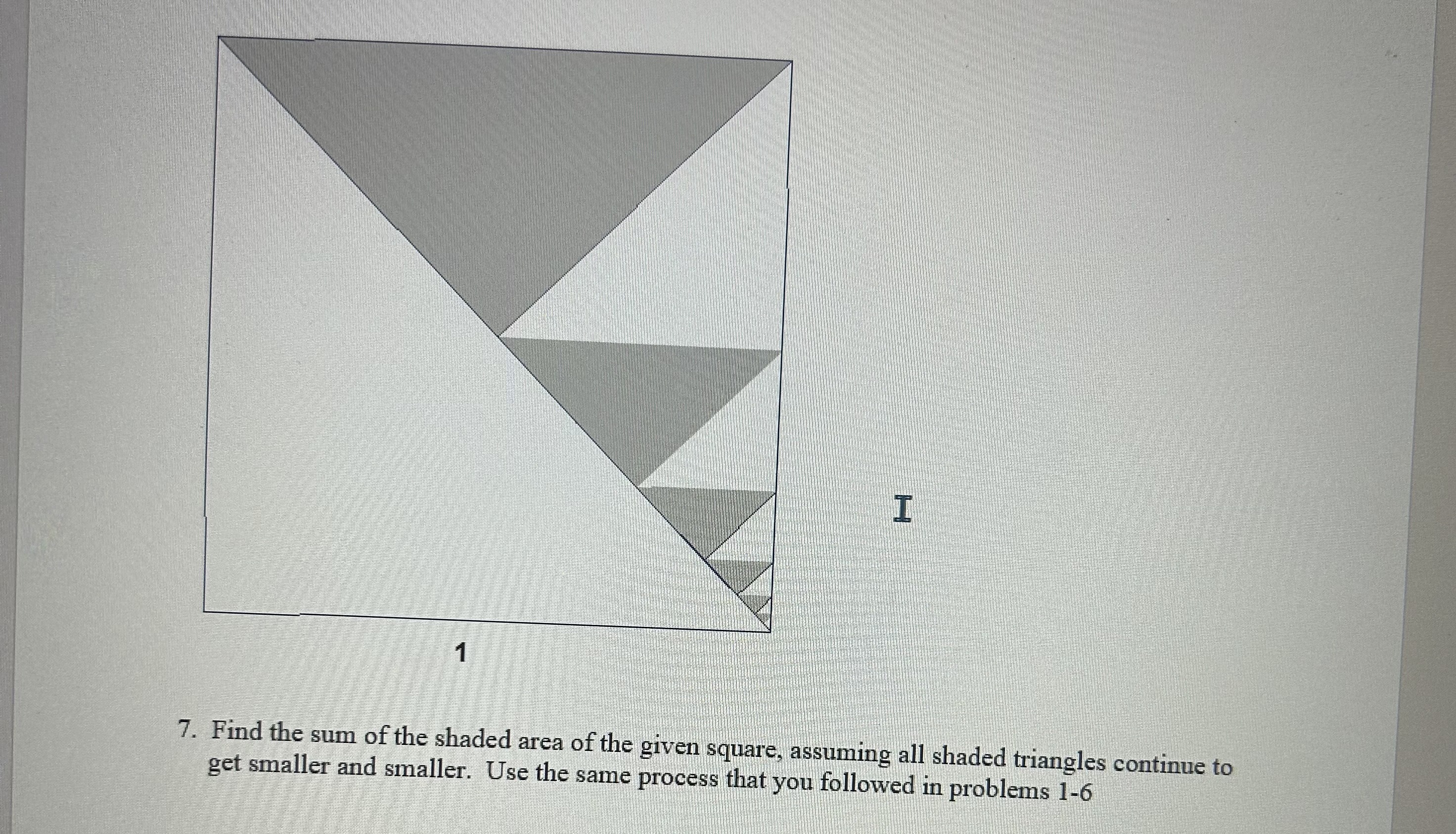 1

7. Find the sum of the shaded area of the given square, assuming all shaded triangles continue to get smaller and smaller. Use the same process that you followed in problems 1-6